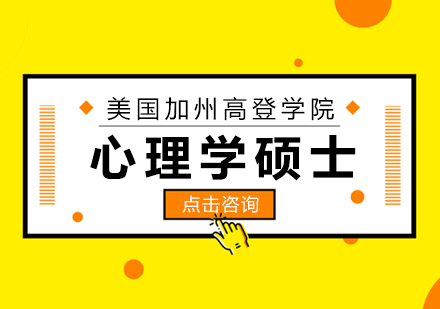 美国加州高登学院

心理学硕士

点击咨询